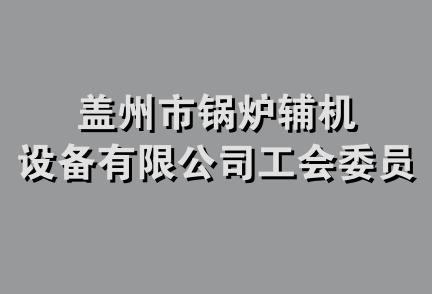 盖州市锅炉辅机
设备有限公司工会委员